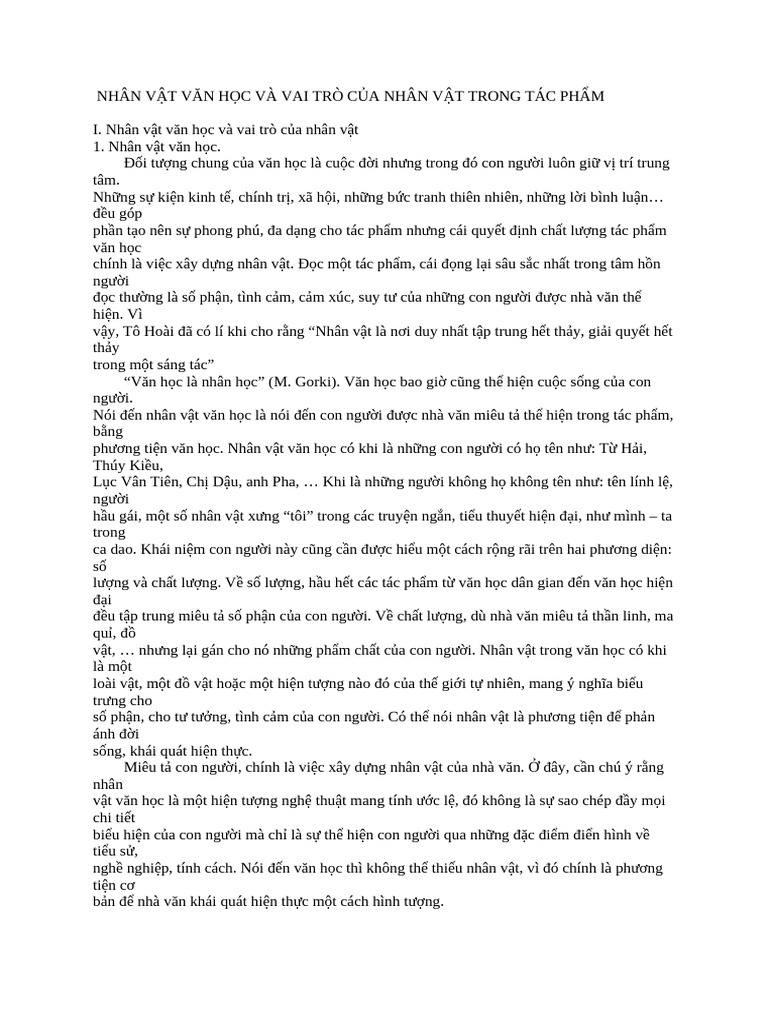 NHÂN VẬT VĂN HỌC VÀ VAI TRÒ CỦA NHÂN VẬT TRONG TÁC PHẨM

I. Nhân vật văn học và vai trò của nhân vật
1. Nhân vật văn học.
Đối tượng chung của văn học là cuộc đời nhưng trong đó con người luôn giữ vị trí trung tâm. Những sự kiện kinh tế, chính trị, xã hội, những bức tranh thiên nhiên, những lời bình luận… đều góp phần tạo nên sự phong phú, đa dạng cho tác phẩm nhưng cái quyết định chất lượng tác phẩm văn học chính là việc xây dựng nhân vật. Đọc một tác phẩm, cái đọng lại sâu sắc nhất trong tâm hồn người đọc thường là số phận, tình cảm, cảm xúc, suy tư của những con người được nhà văn thể hiện. Vì vậy, Tô Hoài đã có lí khi cho rằng “Nhân vật là nơi duy nhất tập trung hết thảy, giải quyết hết thảy trong một sáng tác”
“Văn học là nhân học” (M. Gorki). Văn học bao giờ cũng thể hiện cuộc sống của con người. Nói đến nhân vật văn học là nói đến con người được nhà văn miêu tả thể hiện trong tác phẩm, bằng phương tiện văn học. Nhân vật văn học có khi là những con người có họ tên như: Từ Hải, Thúy Kiều, Lục Vân Tiên, Chị Dậu, anh Pha, … Khi là những người không họ không tên như: tên lính lệ, người hầu gái, một số nhân vật xưng “tôi” trong các truyện ngắn, tiểu thuyết hiện đại, như mình – ta trong ca dao. Khái niệm con người này cũng cần được hiểu một cách rộng rãi trên hai phương diện: số lượng và chất lượng. Về số lượng, hầu hết các tác phẩm từ văn học dân gian đến văn học hiện đại đều tập trung miêu tả số phận của con người. Về chất lượng, dù nhà văn miêu tả thần linh, ma quỉ, đồ vật, … nhưng lại gán cho nó những phẩm chất của con người. Nhân vật trong văn học có khi là một loài vật, một đồ vật hoặc một hiện tượng nào đó của thế giới tự nhiên, mang ý nghĩa biểu trưng cho số phận, cho tư tưởng, tình cảm của con người. Có thể nói nhân vật là phương tiện để phản ánh đời sống, khái quát hiện thực.
Miêu tả con người, chính là việc xây dựng nhân vật của nhà văn. Ở đây, cần chú ý rằng nhân vật văn học là một hiện tượng nghệ thuật mang tính ước lệ, đó không là sự sao chép đầy mọi chi tiết biểu hiện của con người mà chỉ là sự thể hiện con người qua những đặc điểm điển hình về tiểu sử, nghề nghiệp, tính cách. Nói đến văn học thì không thể thiếu nhân vật, vì đó chính là phương tiện cơ bản để nhà văn khái quát hiện thực một cách hình tượng.